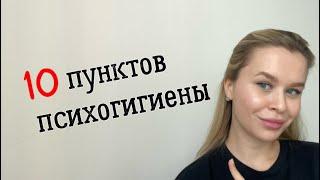 10 пунктов психогигиены